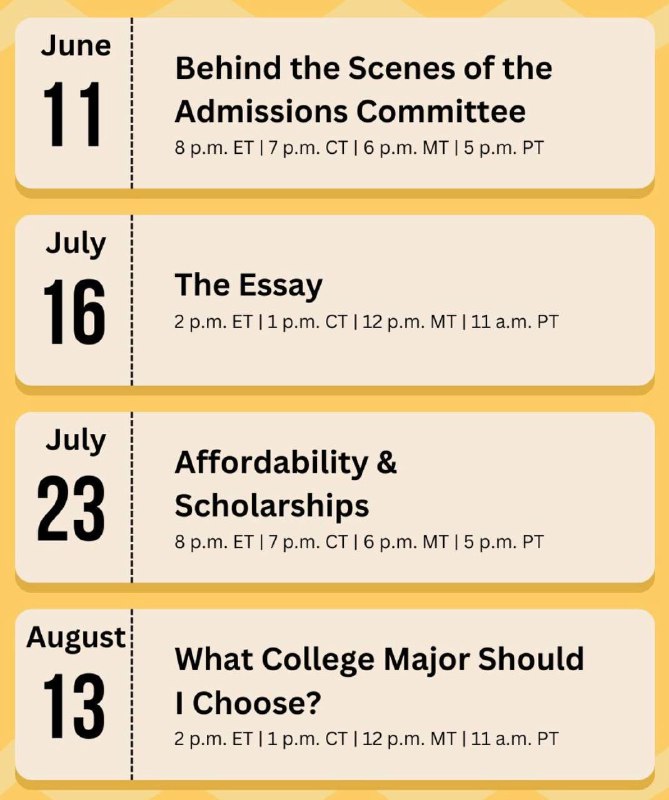 June
11

Behind the Scenes of the Admissions Committee
8 p.m. ET | 7 p.m. CT | 6 p.m. MT | 5 p.m. PT

July
16

The Essay
2 p.m. ET | 1 p.m. CT | 12 p.m. MT | 11 a.m. PT

July
23

Affordability & Scholarships
8 p.m. ET | 7 p.m. CT | 6 p.m. MT | 5 p.m. PT

August
13

What College Major Should I Choose?
2 p.m. ET | 1 p.m. CT | 12 p.m. MT | 11 a.m. PT